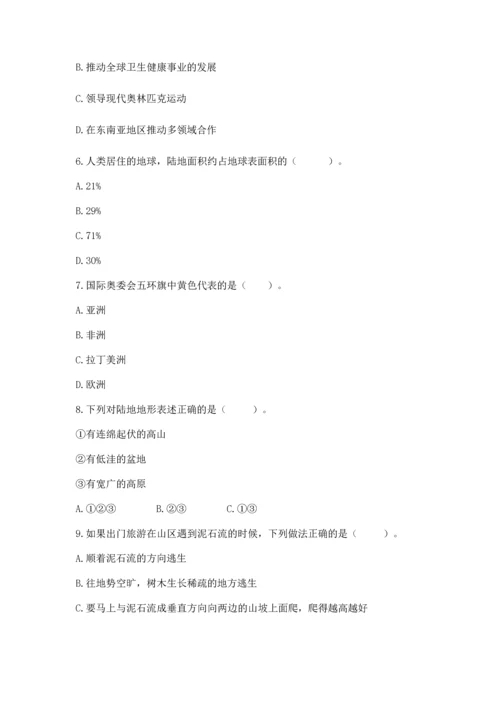 B. 推动全球卫生健康事业的发展

C. 领导现代奥林匹克运动

D. 在东南亚地区推动多领域合作

6. 人类居住的地球，陆地面积约占地球表面积的（　　）。

A. 21%

B. 29%

C. 71%

D. 30%

7. 国际奥委会五环旗中黄色代表的是（　　）。

A. 亚洲

B. 非洲

C. 拉丁美洲

D. 欧洲

8. 下列对陆地地形表述正确的是（　　）。

①有连绵起伏的高山

②有低洼的盆地

③有宽广的高原

A. ①②③　　B. ②③　　C. ①③

9. 如果出门旅游在山区遇到泥石流的时候，下列做法正确的是（　　）。

A. 顺着泥石流的方向逃生

B. 往地势空旷，树木生长稀疏的地方逃生

C. 要马上与泥石流成垂直方向向两边的山坡上面爬，爬得越高越好